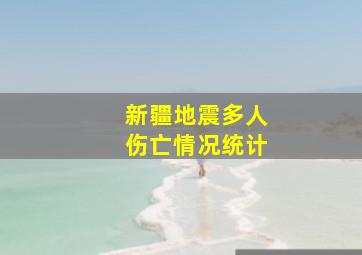 新疆地震多人
伤亡情况统计